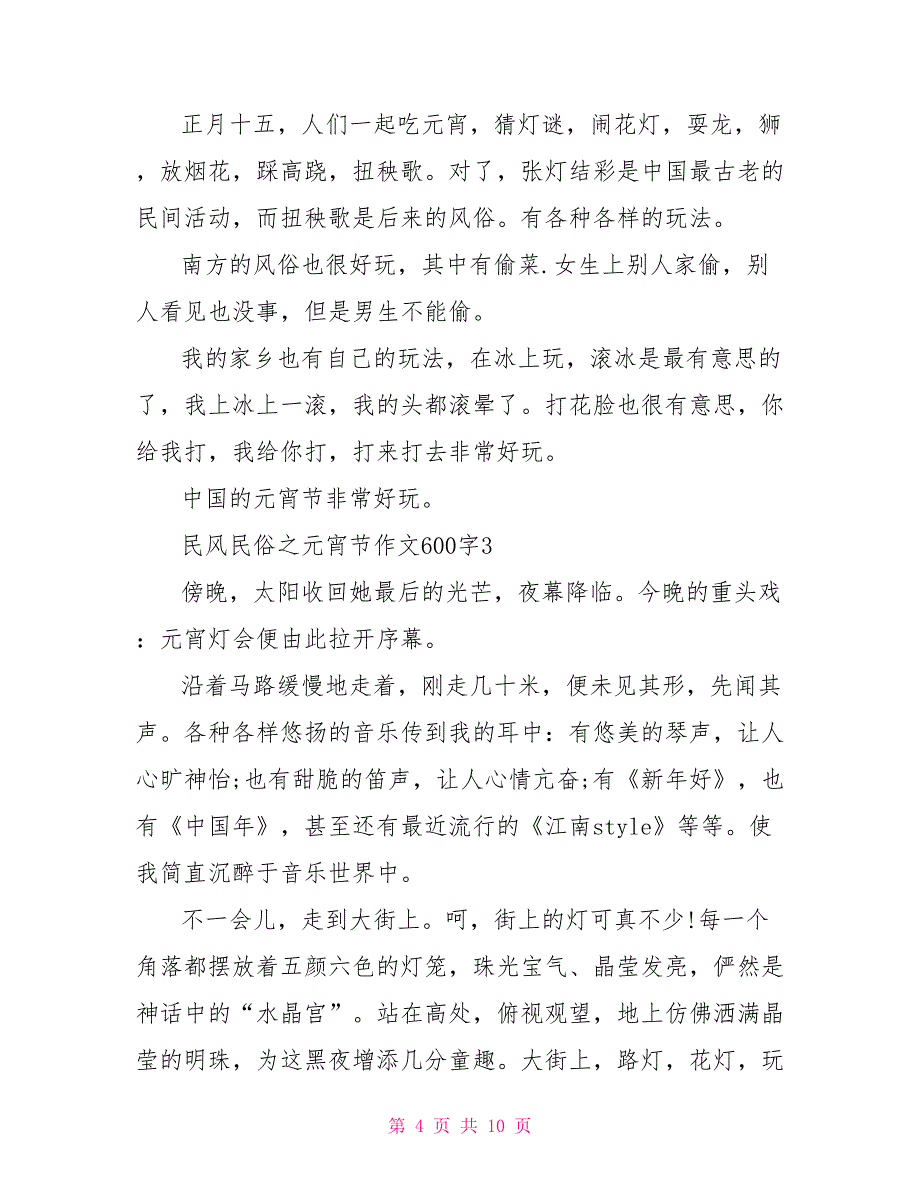 正月十五，人们一起吃元宵，猜灯谜，闹花灯，耍龙，狮，放烟花，踩高跷，扭秧歌。对了，张灯结彩是中国最古老的民间活动，而扭秧歌是后来的风俗。有各种各样的玩法。

南方的风俗也很好玩，其中有偷菜.女生上别人家偷，别人看见也没事，但是男生不能偷。

我的家乡也有自己的玩法，在冰上玩，滚冰是最有意思的了，我上冰上一滚，我的头都滚晕了。打花脸也很有意思，你给我打，我给你打，打来打去非常好玩。

中国的元宵节非常好玩。

民风民俗之元宵节作文600字3

傍晚，太阳收回她最后的光芒，夜幕降临。今晚的重头戏：元宵灯会便由此拉开序幕。

沿着马路缓慢地走着，刚走几十米，便未见其形，先闻其声。各种各样悠扬的音乐传到我的耳中：有悠美的琴声，让人心旷神怡;也有甜脆的笛声，让人心情亢奋;有《新年好》，也有《中国年》，甚至还有最近流行的《江南style》等等。使我简直沉醉于音乐世界中。

不一会儿，走到大街上。呵，街上的灯可真不少!每一个角落都摆放着五颜六色的灯笼，珠光宝气、晶莹发亮，俨然是神话中的“水晶宫”。站在高处，俯视观望，地上仿佛洒满晶莹的明珠，为这黑夜增添几分童趣。大街上，路灯，花灯，玩

第 4 页 共 10 页